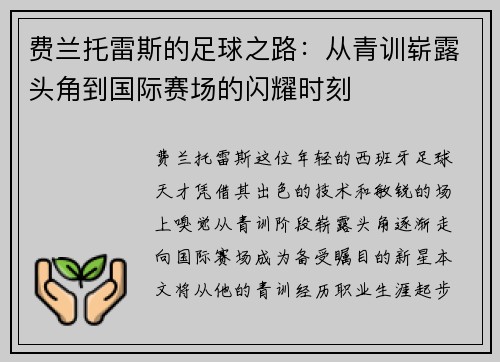 费兰托雷斯的足球之路：从青训崭露头角到国际赛场的闪耀时刻

费兰托雷斯这位年轻的西班牙足球天才凭借其出色的技术和敏锐的场上嗅觉从青训阶段崭露头角逐渐走向国际赛场成为备受瞩目的新星本文将从他的青训经历职业生涯起步